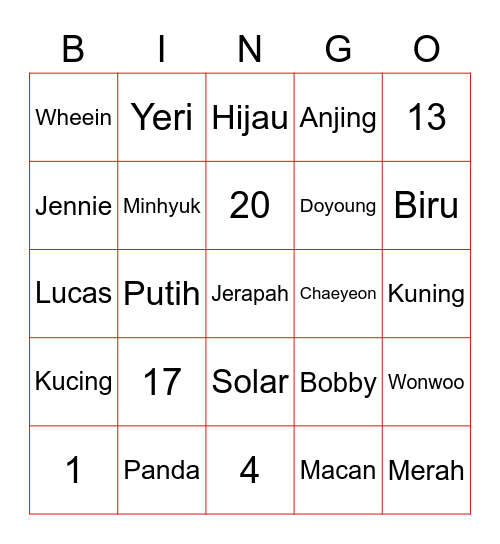 | B | I | N | G | O |
|---|---|---|---|---|
| Wheein | Yeri | Hijau | Anjing | 13 |
| Jennie | Minhyuk | 20 | Doyoung | Biru |
| Lucas | Putih | Jerapah | Chaeyeon | Kuning |
| Kucing | 17 | Solar | Bobby | Wonwoo |
| 1 | Panda | 4 | Macan | Merah |